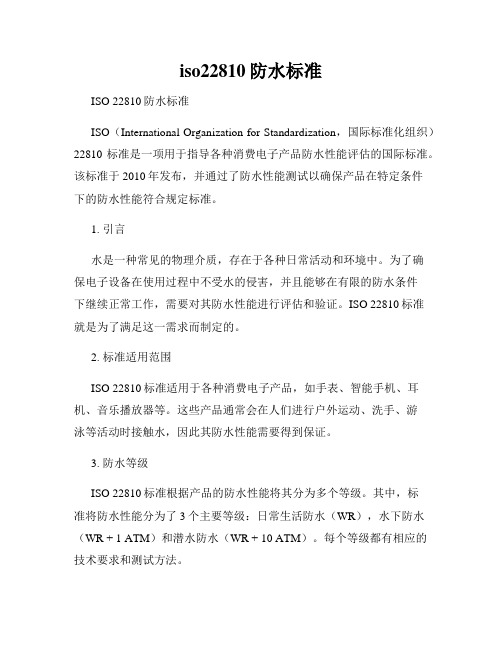 iso22810 防水标准

ISO 22810 防水标准

ISO（International Organization for Standardization，国际标准化组织）22810 标准是一项用于指导各种消费电子产品防水性能评估的国际标准。该标准于 2010 年发布，并通过了防水性能测试以确保产品在特定条件下的防水性能符合规定标准。

1. 引言

水是一种常见的物理介质，存在于各种日常活动和环境中。为了确保电子设备在使用过程中不受水的侵害，并且能够在有限的防水条件下继续正常工作，需要对其防水性能进行评估和验证。ISO 22810 标准就是为了满足这一需求而制定的。

2. 标准适用范围

ISO 22810 标准适用于各种消费电子产品，如手表、智能手机、耳机、音乐播放器等。这些产品通常会在人们进行户外运动、洗手、游泳等活动时接触水，因此其防水性能需要得到保证。

3. 防水等级

ISO 22810 标准根据产品的防水性能将其分为多个等级。其中，标准将防水性能分为了 3 个主要等级：日常生活防水（WR），水下防水（WR + 1 ATM）和潜水防水（WR + 10 ATM）。每个等级都有相应的技术要求和测试方法。